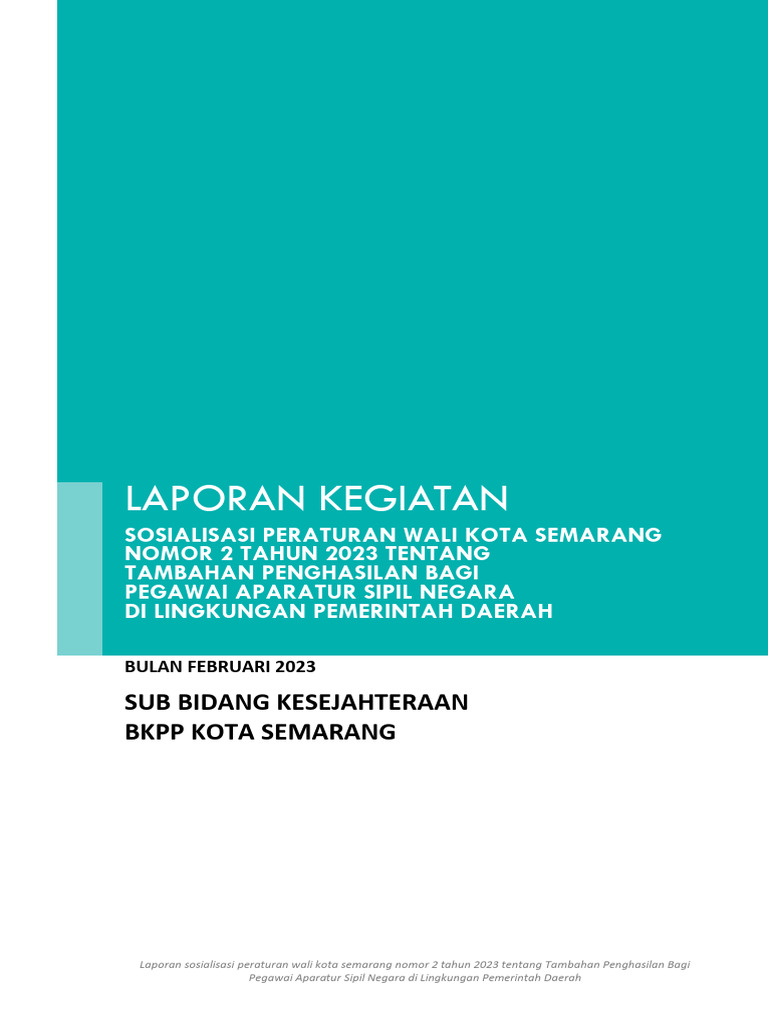 LAPORAN KEGIATAN

SOSIALISASI PERATURAN WALI KOTA SEMARANG NOMOR 2 TAHUN 2023 TENTANG TAMBAHAN PENGHASILAN BAGI PEGAWAI APARATUR SIPIL NEGARA DI LINGKUNGAN PEMERINTAH DAERAH

BULAN FEBRUARI 2023

SUB BIDANG KESEJAHTERAAN
BKPP KOTA SEMARANG

Laporan sosialisasi peraturan wali kota semarang nomor 2 tahun 2023 tentang Tambahan Penghasilan Bagi Pegawai Aparatur Sipil Negara di Lingkungan Pemerintah Daerah